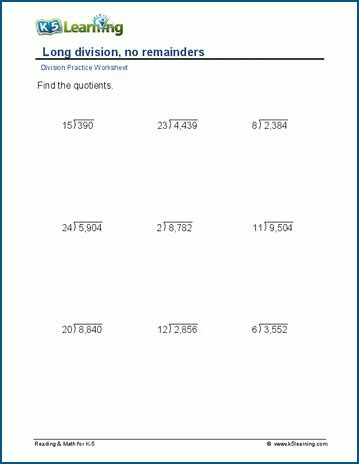 K5 Learning

Long division, no remainders

Division Practice Worksheet

Find the quotients.

$15\overline{)390}$ $23\overline{)4,439}$ $8\overline{)2,384}$

$24\overline{)5,904}$ $2\overline{)8,782}$ $11\overline{)9,504}$

$20\overline{)8,840}$ $12\overline{)2,856}$ $6\overline{)3,552}$

Reading & Math for K-5 © www.k5learning.com